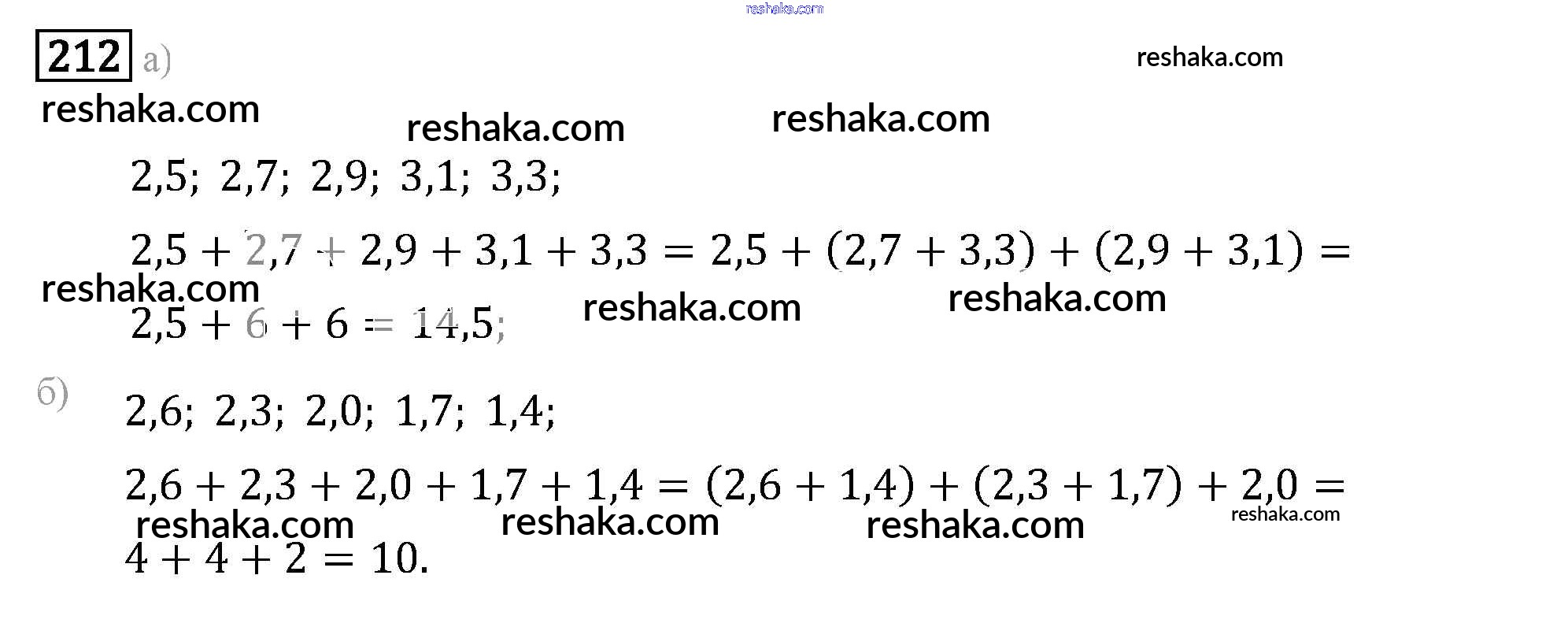 212 а)

2,5; 2,7; 2,9; 3,1; 3,3;

$2,5 + 2,7 + 2,9 + 3,1 + 3,3 = 2,5 + (2,7 + 3,3) + (2,9 + 3,1) =$

$2,5 + 6 + 6 = 14,5;$

б)

2,6; 2,3; 2,0; 1,7; 1,4;

$2,6 + 2,3 + 2,0 + 1,7 + 1,4 = (2,6 + 1,4) + (2,3 + 1,7) + 2,0 =$

$4 + 4 + 2 = 10.$

reshaka.com